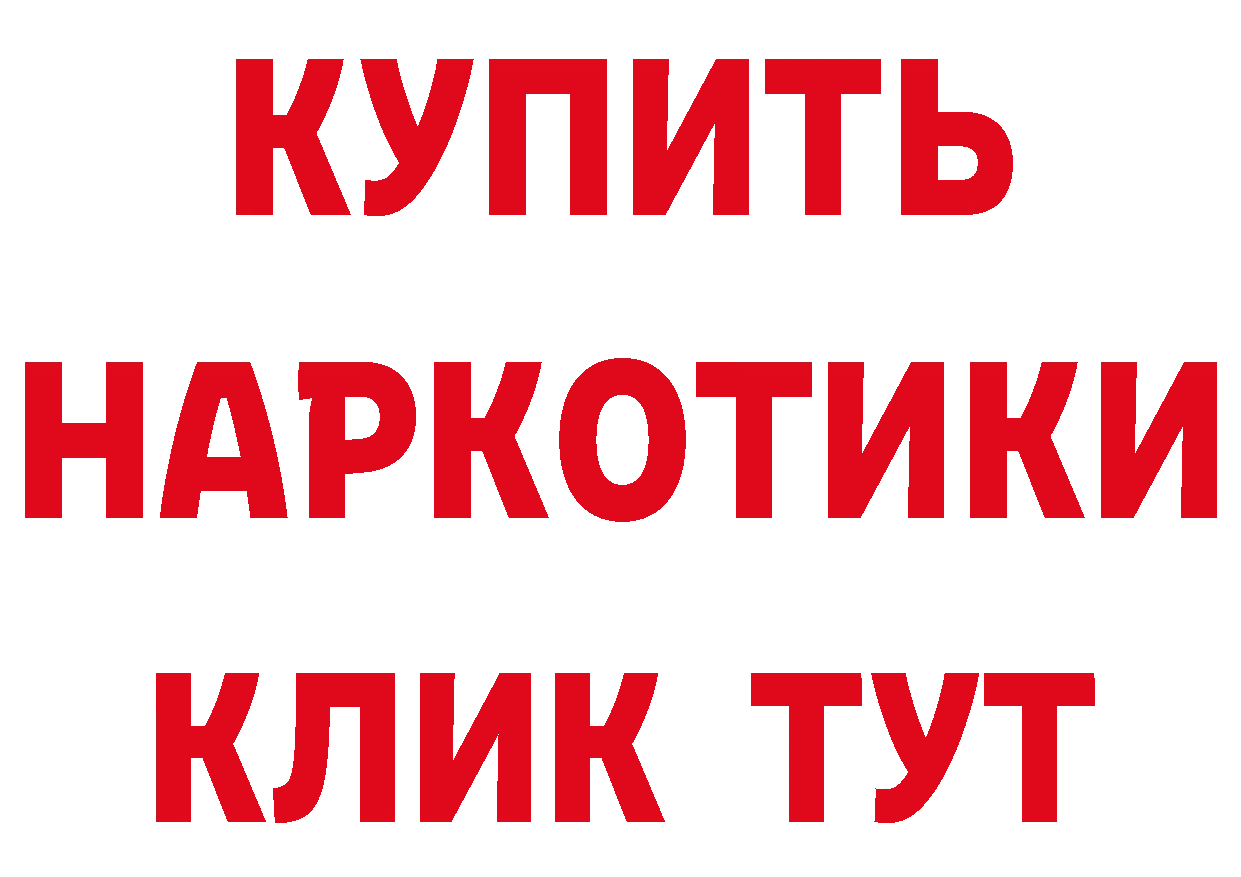 КУПИТЬ НАРКОТИКИ КЛИК ТУТ